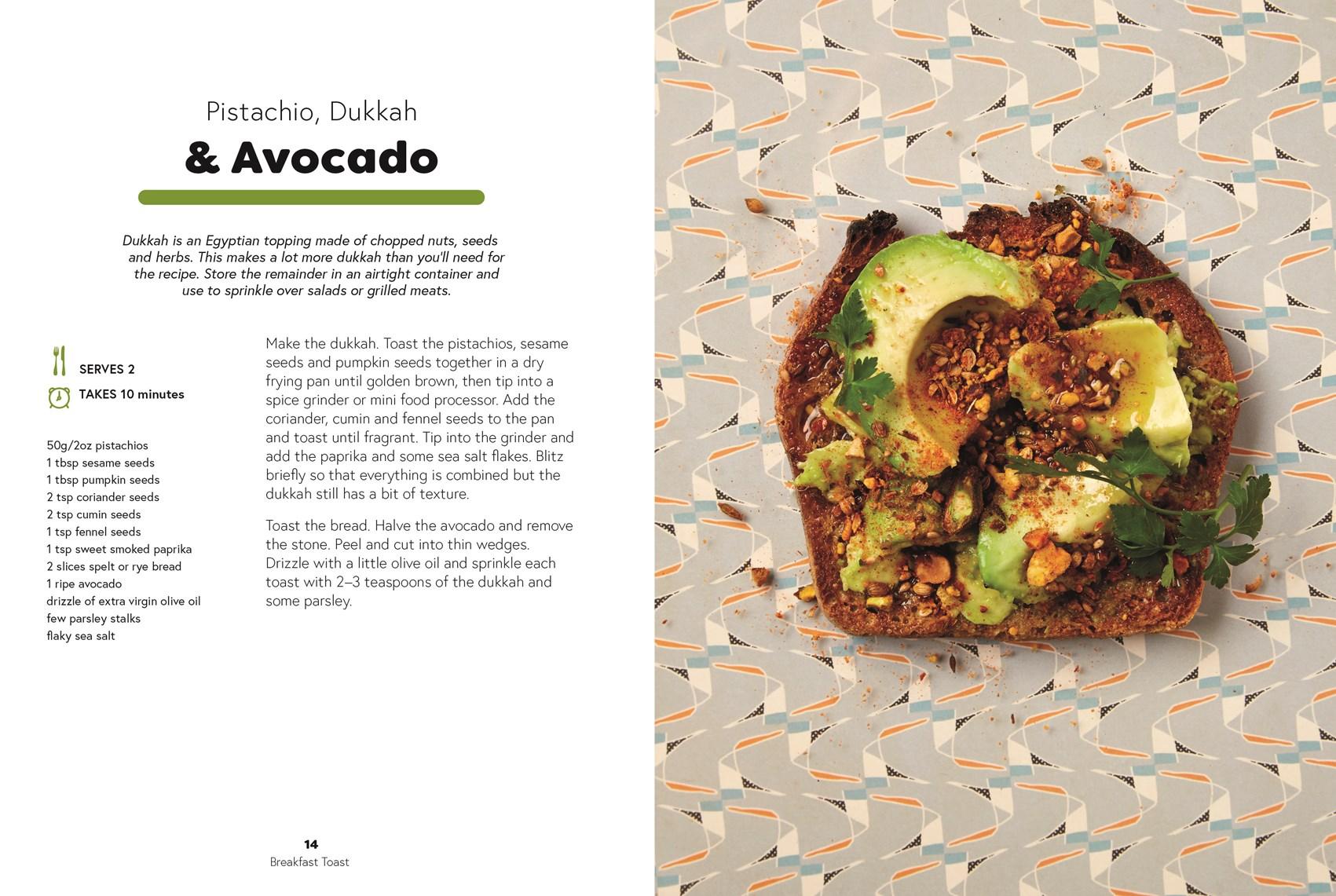 Pistachio, Dukkah

& Avocado

Dukkah is an Egyptian topping made of chopped nuts, seeds and herbs. This makes a lot more dukkah than you'll need for the recipe. Store the remainder in an airtight container and use to sprinkle over salads or grilled meats.

SERVES 2

TAKES 10 minutes

50g/2oz pistachios
1 tbsp sesame seeds
1 tbsp pumpkin seeds
2 tsp coriander seeds
2 tsp cumin seeds
1 tsp fennel seeds
1 tsp sweet smoked paprika
2 slices spelt or rye bread
1 ripe avocado
drizzle of extra virgin olive oil
few parsley stalks
flaky sea salt

Make the dukkah. Toast the pistachios, sesame seeds and pumpkin seeds together in a dry frying pan until golden brown, then tip into a spice grinder or mini food processor. Add the coriander, cumin and fennel seeds to the pan and toast until fragrant. Tip into the grinder and add the paprika and some sea salt flakes. Blitz briefly so that everything is combined but the dukkah still has a bit of texture.

Toast the bread. Halve the avocado and remove the stone. Peel and cut into thin wedges. Drizzle with a little olive oil and sprinkle each toast with 2–3 teaspoons of the dukkah and some parsley.

14
Breakfast Toast